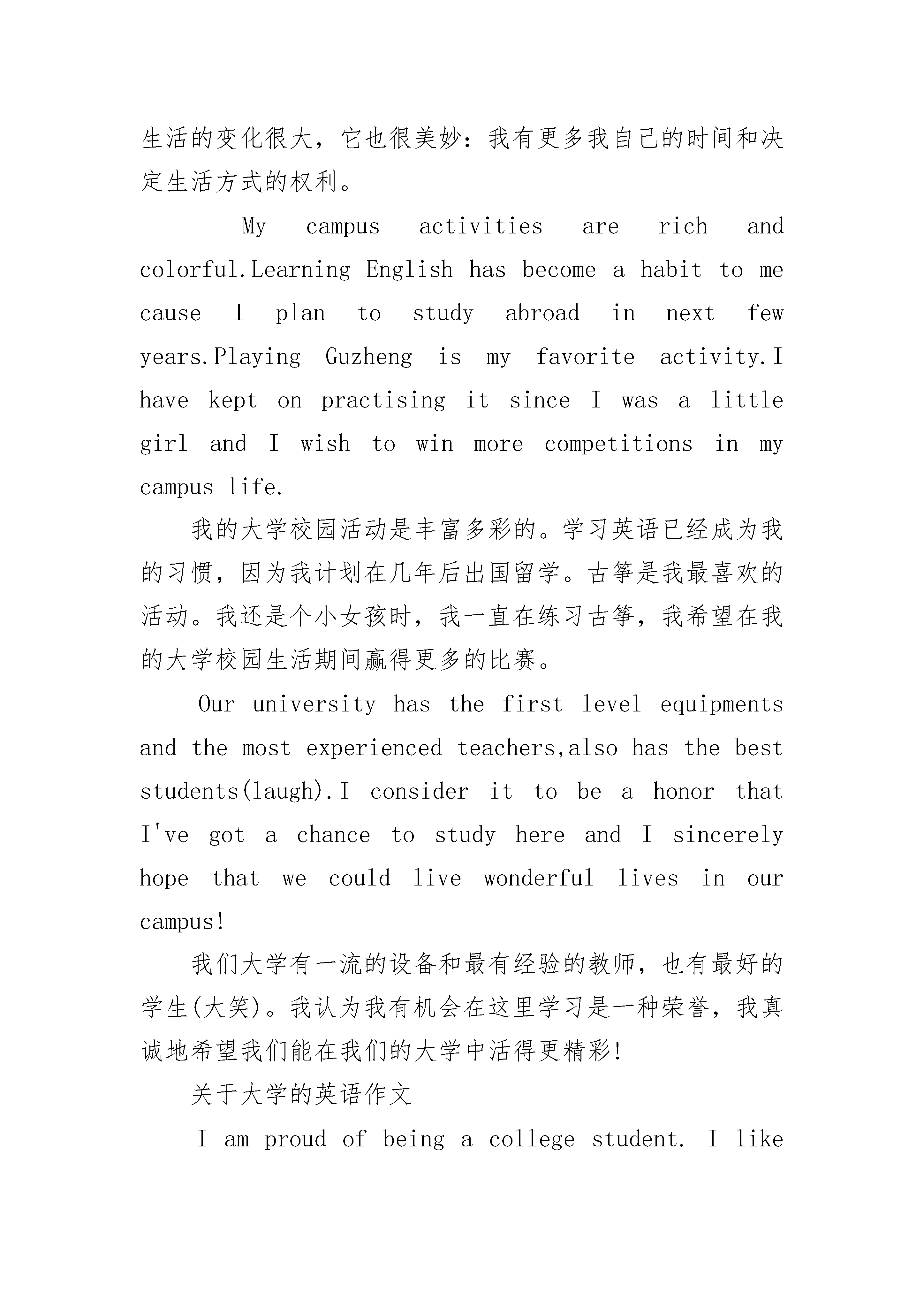 生活的变化很大，它也很美妙：我有更多我自己的时间和决定生活方式的权利。

My campus activities are rich and colorful.Learning English has become a habit to me cause I plan to study abroad in next few years.Playing Guzheng is my favorite activity.I have kept on practising it since I was a little girl and I wish to win more competitions in my campus life.

我的大学校园活动是丰富多彩的。学习英语已经成为我的习惯，因为我计划在几年后出国留学。古筝是我最喜欢的活动。我还是个小女孩时，我一直在练习古筝，我希望在我的大学校园生活期间赢得更多的比赛。

Our university has the first level equipments and the most experienced teachers,also has the best students(laugh).I consider it to be a honor that I've got a chance to study here and I sincerely hope that we could live wonderful lives in our campus!

我们大学有一流的设备和最有经验的教师，也有最好的学生(大笑)。我认为我有机会在这里学习是一种荣誉，我真诚地希望我们能在我们的大学中活得更精彩!

关于大学的英语作文

I am proud of being a college student. I like